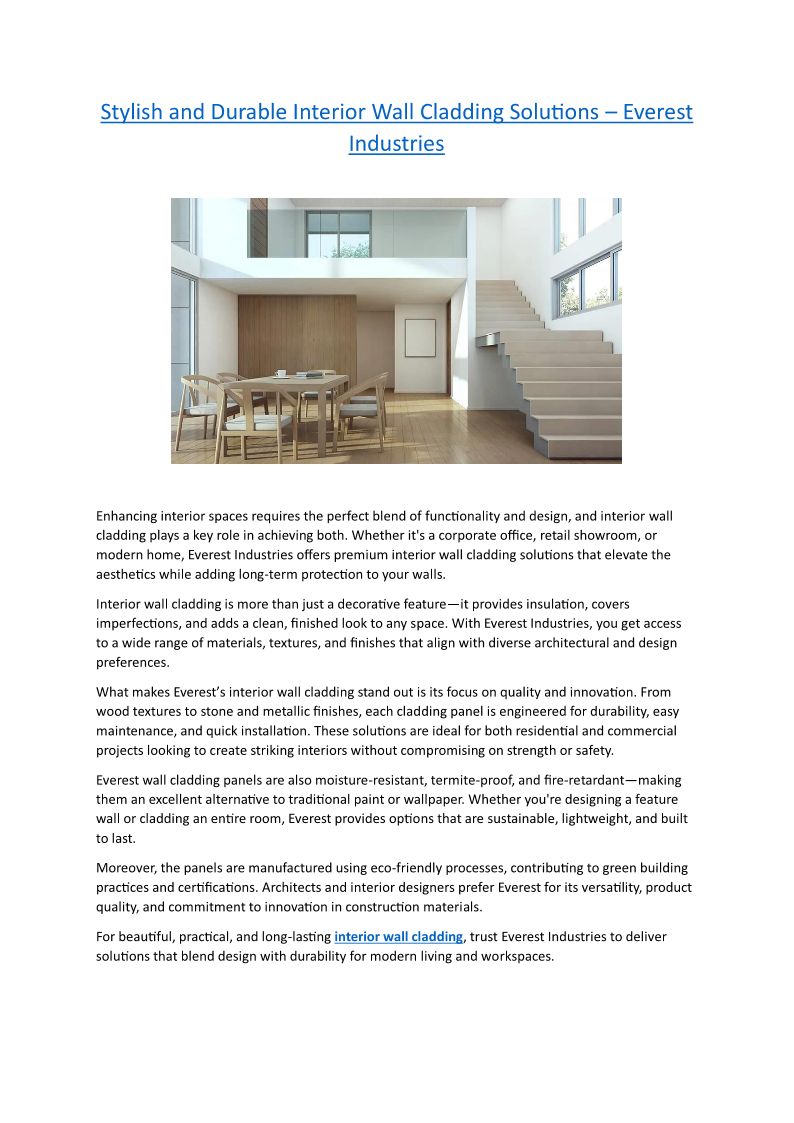 Stylish and Durable Interior Wall Cladding Solutions – Everest Industries

Enhancing interior spaces requires the perfect blend of functionality and design, and interior wall cladding plays a key role in achieving both. Whether it's a corporate office, retail showroom, or modern home, Everest Industries offers premium interior wall cladding solutions that elevate the aesthetics while adding long-term protection to your walls.

Interior wall cladding is more than just a decorative feature—it provides insulation, covers imperfections, and adds a clean, finished look to any space. With Everest Industries, you get access to a wide range of materials, textures, and finishes that align with diverse architectural and design preferences.

What makes Everest's interior wall cladding stand out is its focus on quality and innovation. From wood textures to stone and metallic finishes, each cladding panel is engineered for durability, easy maintenance, and quick installation. These solutions are ideal for both residential and commercial projects looking to create striking interiors without compromising on strength or safety.

Everest wall cladding panels are also moisture-resistant, termite-proof, and fire-retardant—making them an excellent alternative to traditional paint or wallpaper. Whether you're designing a feature wall or cladding an entire room, Everest provides options that are sustainable, lightweight, and built to last.

Moreover, the panels are manufactured using eco-friendly processes, contributing to green building practices and certifications. Architects and interior designers prefer Everest for its versatility, product quality, and commitment to innovation in construction materials.

For beautiful, practical, and long-lasting interior wall cladding, trust Everest Industries to deliver solutions that blend design with durability for modern living and workspaces.